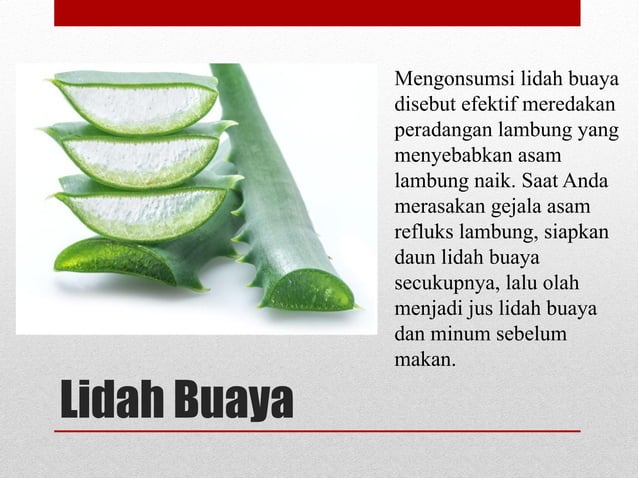 Mengonsumsi lidah buaya disebut efektif meredakan peradangan lambung yang menyebabkan asam lambung naik. Saat Anda merasakan gejala asam refluks lambung, siapkan daun lidah buaya secukupnya, lalu olah menjadi jus lidah buaya dan minum sebelum makan.

Lidah Buaya